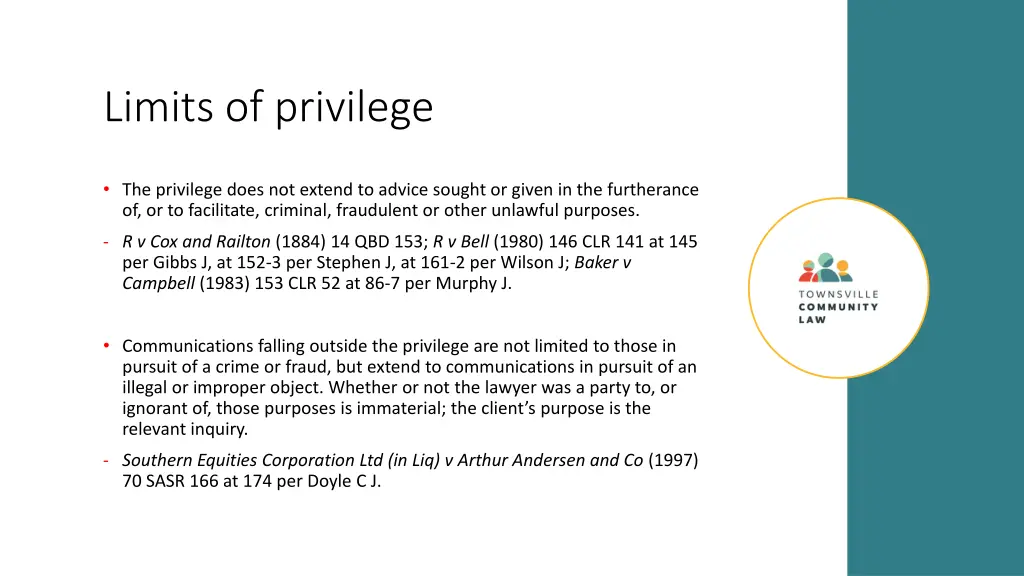 Limits of privilege

• The privilege does not extend to advice sought or given in the furtherance of, or to facilitate, criminal, fraudulent or other unlawful purposes.

- R v Cox and Railton (1884) 14 QBD 153; R v Bell (1980) 146 CLR 141 at 145 per Gibbs J, at 152-3 per Stephen J, at 161-2 per Wilson J; Baker v Campbell (1983) 153 CLR 52 at 86-7 per Murphy J.

• Communications falling outside the privilege are not limited to those in pursuit of a crime or fraud, but extend to communications in pursuit of an illegal or improper object. Whether or not the lawyer was a party to, or ignorant of, those purposes is immaterial; the client's purpose is the relevant inquiry.

- Southern Equities Corporation Ltd (in Liq) v Arthur Andersen and Co (1997) 70 SASR 166 at 174 per Doyle C J.

TOWNSVILLE COMMUNITY LAW